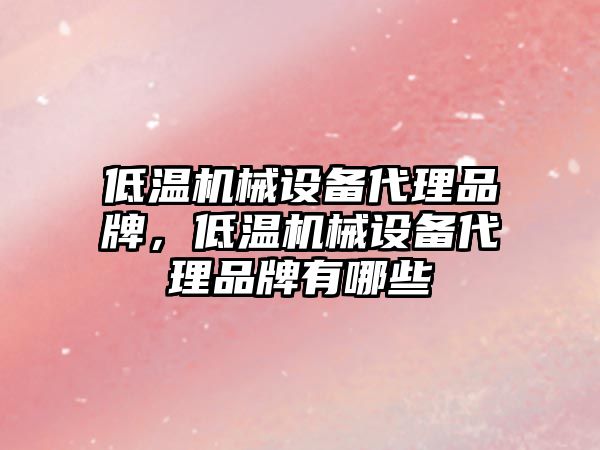 低温机械设备代理品牌，低温机械设备代理品牌有哪些